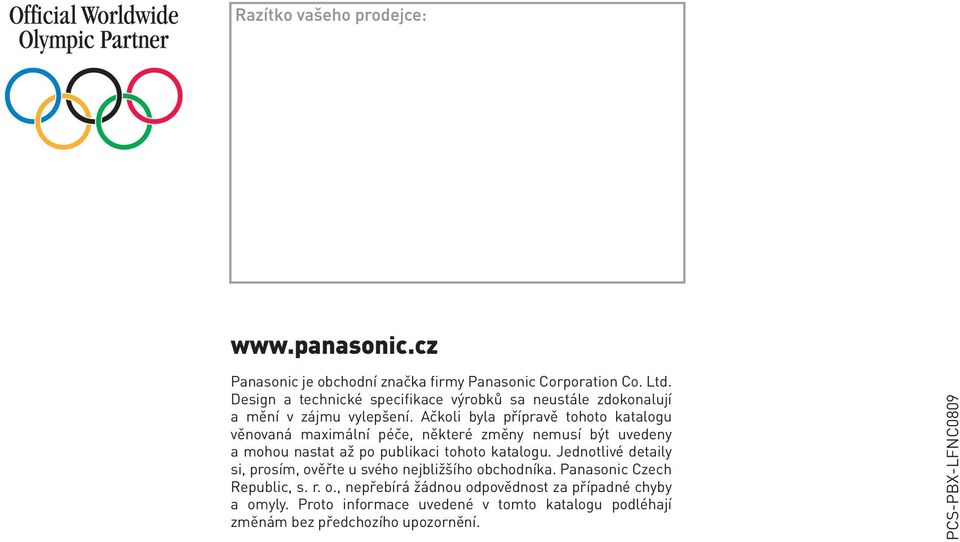 Official Worldwide Olympic Partner

Razítko vašeho prodejce:

www.panasonic.cz

Panasonic je obchodní značka firmy Panasonic Corporation Co. Ltd. Design a technické specifikace výrobků sa neustále zdokonalují a mění v zájmu vylepšení. Ačkoli byla přípravě tohoto katalogu věnovaná maximální péče, některé změny nemusí být uvedeny a mohou nastat až po publikaci tohoto katalogu. Jednotlivé detaily si, prosím, ověřte u svého nejbližšího obchodníka. Panasonic Czech Republic, s. r. o., nepřebírá žádnou odpovědnost za případné chyby a omyly. Proto informace uvedené v tomto katalogu podléhají změnám bez předchozího upozornění.

PCS-PBX-LFNC0809